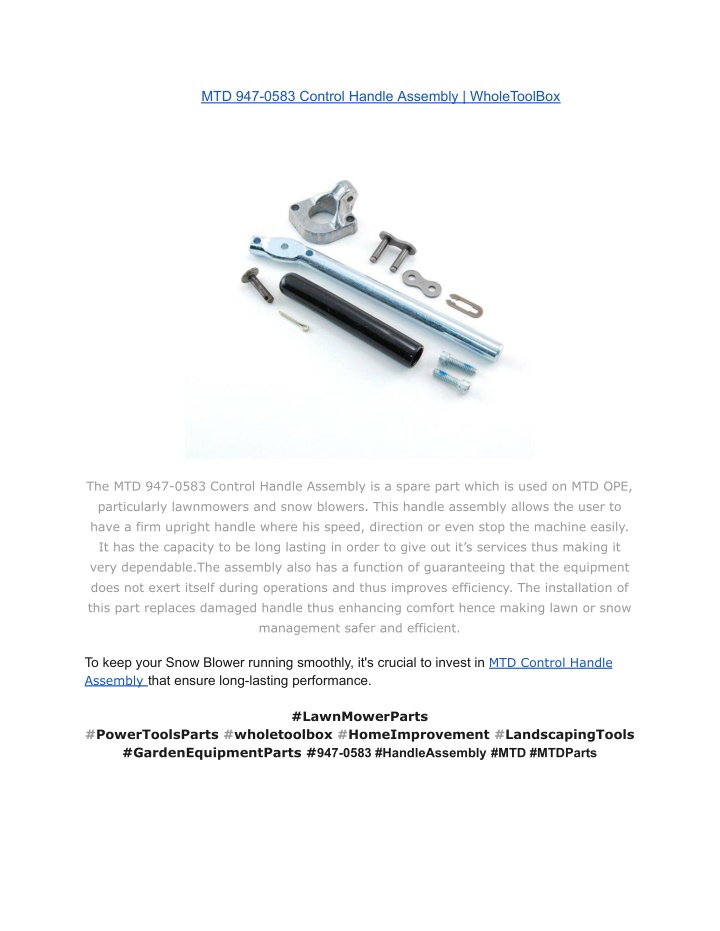 MTD 947-0583 Control Handle Assembly | WholeToolBox

The MTD 947-0583 Control Handle Assembly is a spare part which is used on MTD OPE, particularly lawnmowers and snow blowers. This handle assembly allows the user to have a firm upright handle where his speed, direction or even stop the machine easily. It has the capacity to be long lasting in order to give out it's services thus making it very dependable.The assembly also has a function of guaranteeing that the equipment does not exert itself during operations and thus improves efficiency. The installation of this part replaces damaged handle thus enhancing comfort hence making lawn or snow management safer and efficient.

To keep your Snow Blower running smoothly, it's crucial to invest in MTD Control Handle Assembly that ensure long-lasting performance.

#LawnMowerParts #PowerToolsParts #wholetoolbox #HomeImprovement #LandscapingTools #GardenEquipmentParts #947-0583 #HandleAssembly #MTD #MTDParts